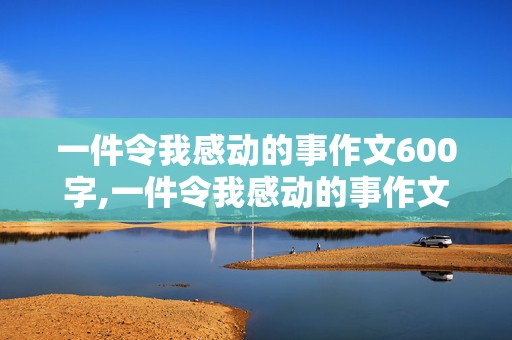 一件令我感动的事作文600字,一件令我感动的事作文